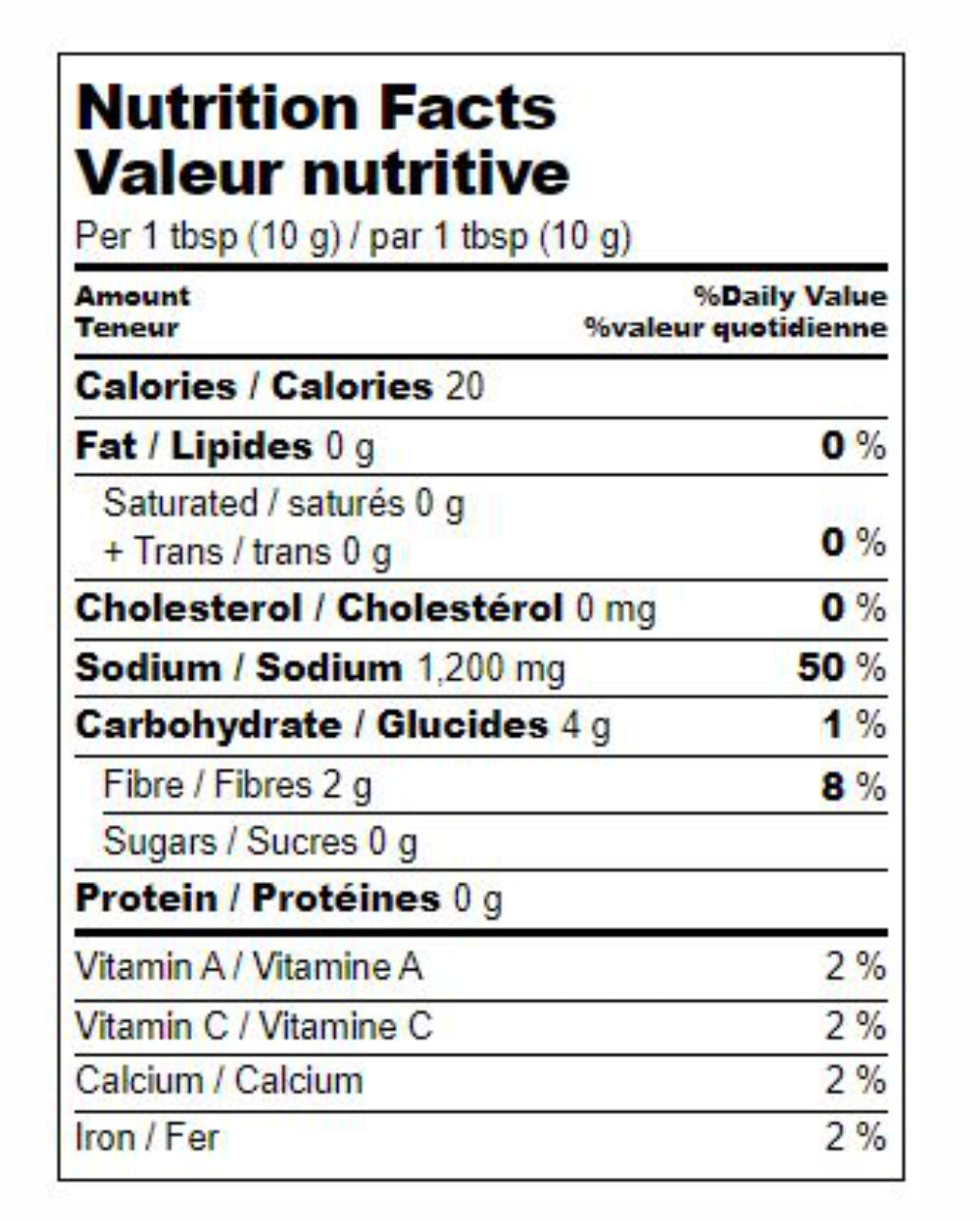 Nutrition Facts
Valeur nutritive
Per 1 tbsp (10 g) / par 1 tbsp (10 g)

Amount
Teneur

%Daily Value
%valeur quotidienne

Calories / Calories 20

Fat / Lipides 0 g 0 %

Saturated / saturés 0 g
+ Trans / trans 0 g 0 %

Cholesterol / Cholestérol 0 mg 0 %

Sodium / Sodium 1,200 mg 50 %

Carbohydrate / Glucides 4 g 1 %

Fibre / Fibres 2 g 8 %

Sugars / Sucres 0 g

Protein / Protéines 0 g

Vitamin A / Vitamine A 2 %

Vitamin C / Vitamine C 2 %

Calcium / Calcium 2 %

Iron / Fer 2 %